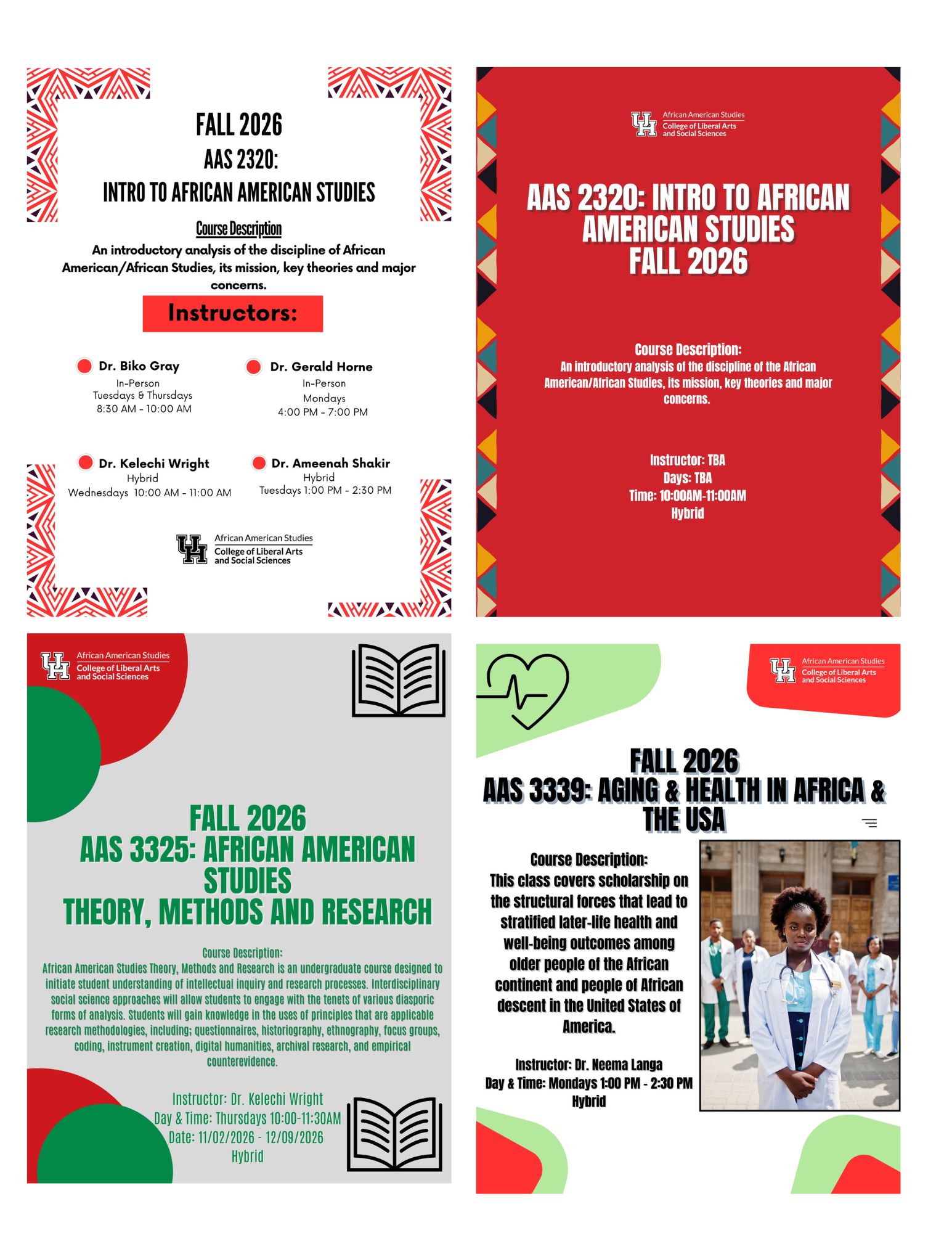 FALL 2026
AAS 2320:
INTRO TO AFRICAN AMERICAN STUDIES

Course Description
An introductory analysis of the discipline of African American/African Studies, its mission, key theories and major concerns.

Instructors:

Dr. Biko Gray
In-Person
Tuesdays & Thursdays
8:30 AM - 10:00 AM

Dr. Gerald Horne
In-Person
Mondays
4:00 PM - 7:00 PM

Dr. Kelechi Wright
Hybrid
Wednesdays 10:00 AM - 11:00 AM

Dr. Ameenah Shakir
Hybrid
Tuesdays 1:00 PM - 2:30 PM

UH African American Studies
College of Liberal Arts and Social Sciences

UH African American Studies
College of Liberal Arts and Social Sciences

AAS 2320: INTRO TO AFRICAN AMERICAN STUDIES
FALL 2026

Course Description:
An introductory analysis of the discipline of the African American/African Studies, its mission, key theories and major concerns.

Instructor: TBA
Days: TBA
Time: 10:00AM-11:00AM
Hybrid

UH African American Studies
College of Liberal Arts and Social Sciences

FALL 2026
AAS 3325: AFRICAN AMERICAN STUDIES
THEORY, METHODS AND RESEARCH

Course Description:
African American Studies Theory, Methods and Research is an undergraduate course designed to initiate student understanding of intellectual inquiry and research processes. Interdisciplinary social science approaches will allow students to engage with the tenets of various diasporic forms of analysis. Students will gain knowledge in the uses of principles that are applicable research methodologies, including; questionnaires, historiography, ethnography, focus groups, coding, instrument creation, digital humanities, archival research, and empirical counterevidence.

Instructor: Dr. Kelechi Wright
Day & Time: Thursdays 10:00-11:30AM
Date: 11/02/2026 - 12/09/2026
Hybrid

UH African American Studies
College of Liberal Arts and Social Sciences

FALL 2026
AAS 3339: AGING & HEALTH IN AFRICA & THE USA

Course Description:
This class covers scholarship on the structural forces that lead to stratified later-life health and well-being outcomes among older people of the African continent and people of African descent in the United States of America.

Instructor: Dr. Neema Langa
Day & Time: Mondays 1:00 PM - 2:30 PM
Hybrid